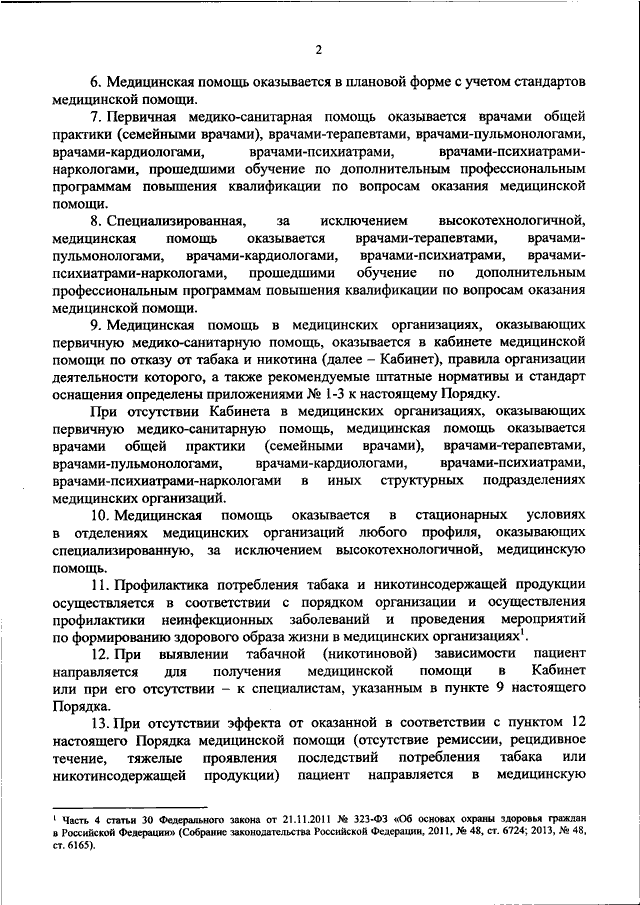 2

6. Медицинская помощь оказывается в плановой форме с учетом стандартов медицинской помощи.

7. Первичная медико-санитарная помощь оказывается врачами общей практики (семейными врачами), врачами-терапевтами, врачами-пульмонологами, врачами-кардиологами, врачами-психиатрами, врачами-психиатрами-наркологами, прошедшими обучение по дополнительным профессиональным программам повышения квалификации по вопросам оказания медицинской помощи.

8. Специализированная, за исключением высокотехнологичной, медицинская помощь оказывается врачами-терапевтами, врачами-пульмонологами, врачами-кардиологами, врачами-психиатрами, врачами-психиатрами-наркологами, прошедшими обучение по дополнительным профессиональным программам повышения квалификации по вопросам оказания медицинской помощи.

9. Медицинская помощь в медицинских организациях, оказывающих первичную медико-санитарную помощь, оказывается в кабинете медицинской помощи по отказу от табака и никотина (далее – Кабинет), правила организации деятельности которого, а также рекомендуемые штатные нормативы и стандарт оснащения определены приложениями № 1-3 к настоящему Порядку.

При отсутствии Кабинета в медицинских организациях, оказывающих первичную медико-санитарную помощь, медицинская помощь оказывается врачами общей практики (семейными врачами), врачами-терапевтами, врачами-пульмонологами, врачами-кардиологами, врачами-психиатрами, врачами-психиатрами-наркологами в иных структурных подразделениях медицинских организаций.

10. Медицинская помощь оказывается в стационарных условиях в отделениях медицинских организаций любого профиля, оказывающих специализированную, за исключением высокотехнологичной, медицинскую помощь.

11. Профилактика потребления табака и никотинсодержащей продукции осуществляется в соответствии с порядком организации и осуществления профилактики неинфекционных заболеваний и проведения мероприятий по формированию здорового образа жизни в медицинских организациях$^1$.

12. При выявлении табачной (никотиновой) зависимости пациент направляется для получения медицинской помощи в Кабинет или при его отсутствии – к специалистам, указанным в пункте 9 настоящего Порядка.

13. При отсутствии эффекта от оказанной в соответствии с пунктом 12 настоящего Порядка медицинской помощи (отсутствие ремиссии, рецидивное течение, тяжелые проявления последствий потребления табака или никотинсодержащей продукции) пациент направляется в медицинскую

$^1$ Часть 4 статьи 30 Федерального закона от 21.11.2011 № 323-ФЗ «Об основах охраны здоровья граждан в Российской Федерации» (Собрание законодательства Российской Федерации, 2011, № 48, ст. 6724; 2013, № 48, ст. 6165).